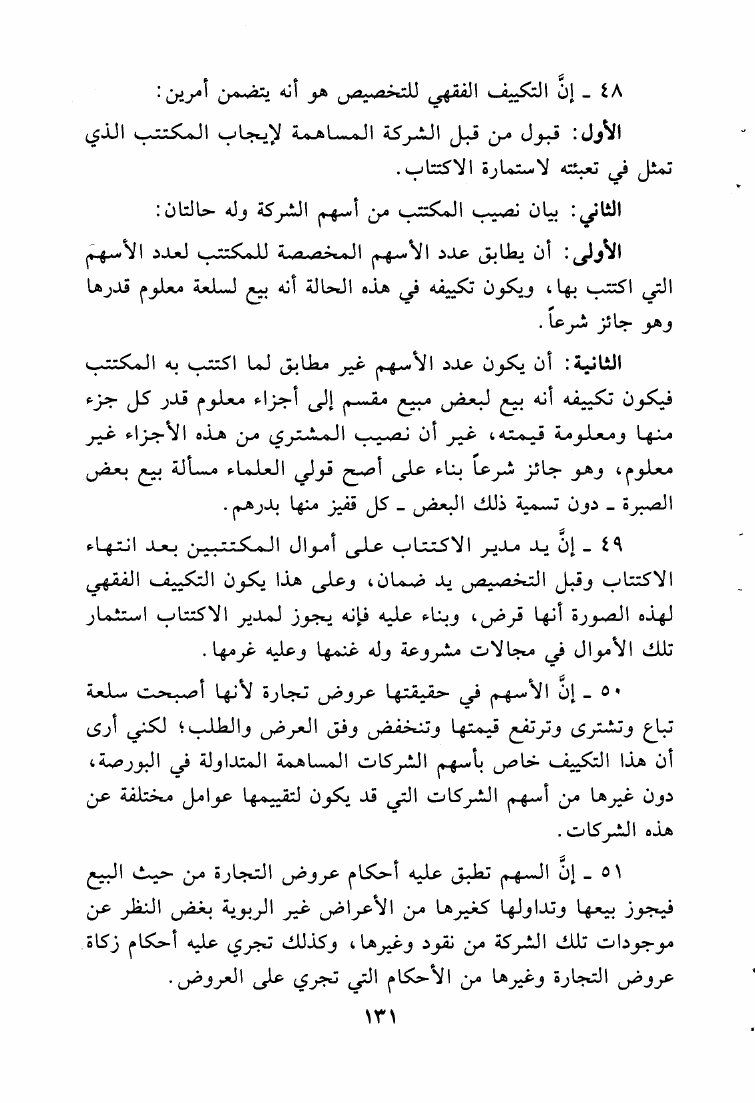 ٤٨ ـ إنَّ التكييف الفقهي للتخصيص هو أنه يتضمن أمرين:

الأول: قبول من قبل الشركة المساهمة لإيجاب المكتتب الذي تمثل في تعبئته لاستمارة الاكتتاب.

الثاني: بيان نصيب المكتتب من أسهم الشركة وله حالتان:

الأولى: أن يطابق عدد الأسهم المخصصة للمكتتب لعدد الأسهم التي اكتتب بها، ويكون تكييفه في هذه الحالة أنه بيع لسلعة معلوم قدرها وهو جائز شرعاً.

الثانية: أن يكون عدد الأسهم غير مطابق لما اكتتب به المكتتب فيكون تكييفه أنه بيع لبعض مبيع مقسم إلى أجزاء معلوم قدر كل جزء منها ومعلومة قيمته، غير أن نصيب المشتري من هذه الأجزاء غير معلوم، وهو جائز شرعاً بناء على أصح قولي العلماء مسألة بيع بعض الصبرة ـ دون تسمية ذلك البعض ـ كل قفيز منها بدرهم.

٤٩ ـ إنَّ يد مدير الاكتتاب على أموال المكتتبين بعد انتهاء الاكتتاب وقبل التخصيص يد ضمان، وعلى هذا يكون التكييف الفقهي لهذه الصورة أنها قرض، وبناء عليه فإنه يجوز لمدير الاكتتاب استثمار تلك الأموال في مجالات مشروعة وله غنمها وعليه غرمها.

٥٠ ـ إنَّ الأسهم في حقيقتها عروض تجارة لأنها أصبحت سلعة تباع وتشترى وترتفع قيمتها وتنخفض وفق العرض والطلب؛ لكني أرى أن هذا التكييف خاص بأسهم الشركات المساهمة المتداولة في البورصة، دون غيرها من أسهم الشركات التي قد يكون لتقييمها عوامل مختلفة عن هذه الشركات.

٥١ ـ إنَّ السهم تطبق عليه أحكام عروض التجارة من حيث البيع فيجوز بيعها وتداولها كغيرها من الأعراض غير الربوية بغض النظر عن موجودات تلك الشركة من نقود وغيرها، وكذلك تجري عليه أحكام زكاة عروض التجارة وغيرها من الأحكام التي تجري على العروض.

١٣١